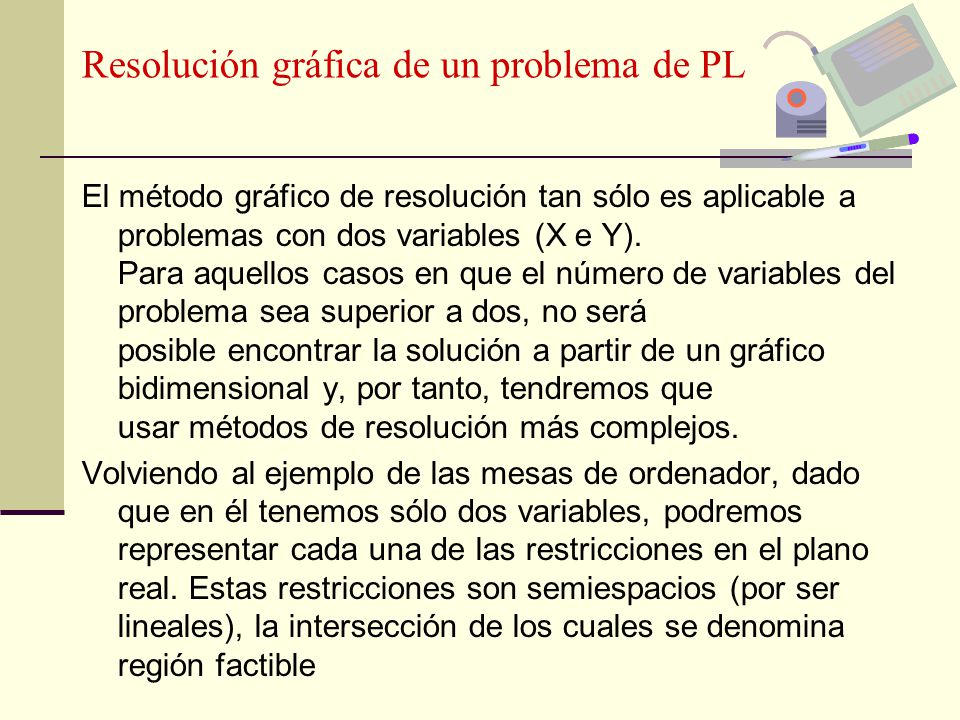 Resolución gráfica de un problema de PL

El método gráfico de resolución tan sólo es aplicable a problemas con dos variables (X e Y). Para aquellos casos en que el número de variables del problema sea superior a dos, no será posible encontrar la solución a partir de un gráfico bidimensional y, por tanto, tendremos que usar métodos de resolución más complejos.

Volviendo al ejemplo de las mesas de ordenador, dado que en él tenemos sólo dos variables, podremos representar cada una de las restricciones en el plano real. Estas restricciones son semiespacios (por ser lineales), la intersección de los cuales se denomina región factible